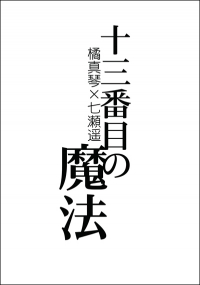 十三番目の魔法

橘真琴×七瀬遥